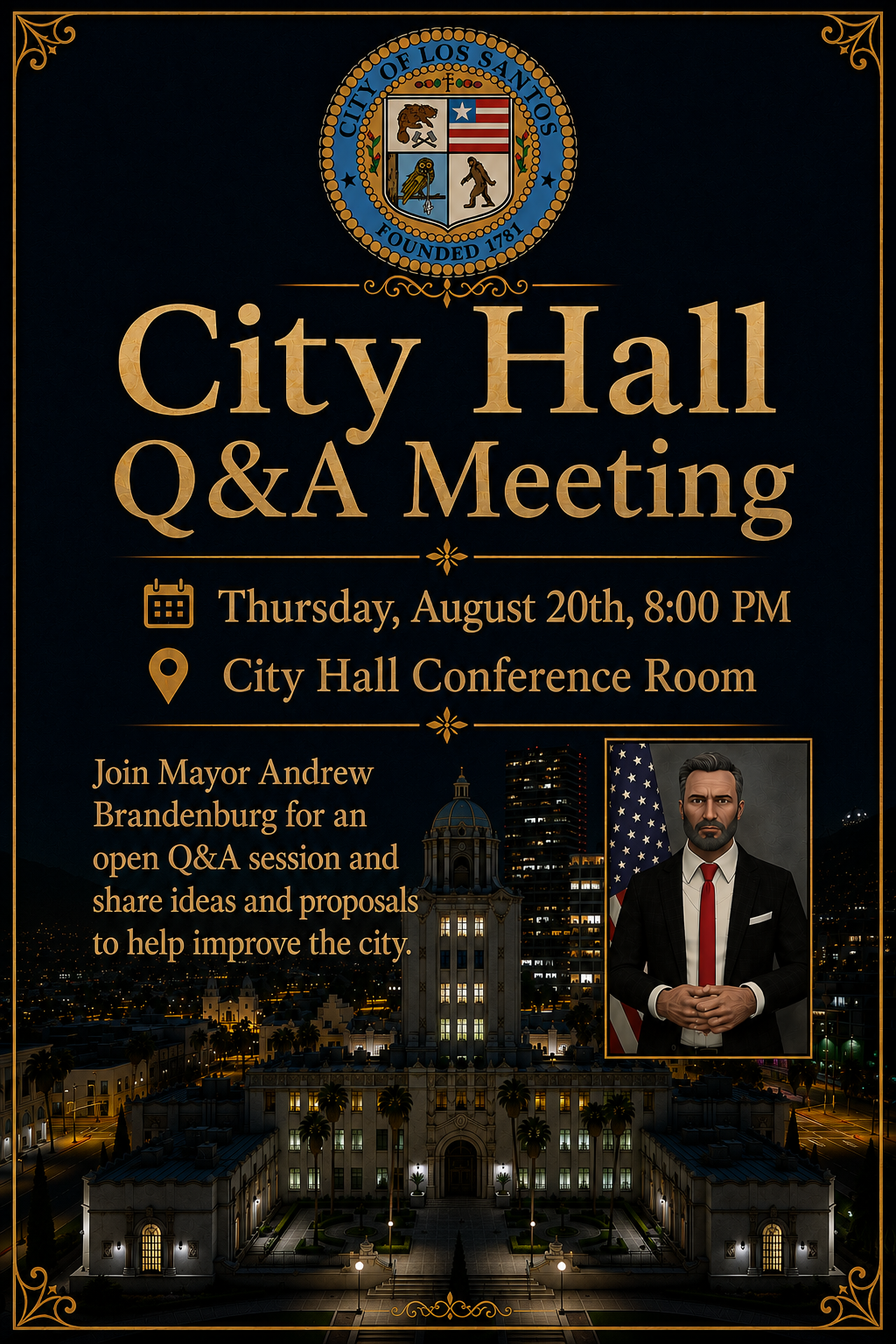 CITY OF LOS SANTOS
FOUNDED 1781

City Hall
Q&A Meeting

Thursday, August 20th, 8:00 PM
City Hall Conference Room

Join Mayor Andrew Brandenburg for an open Q&A session and share ideas and proposals to help improve the city.